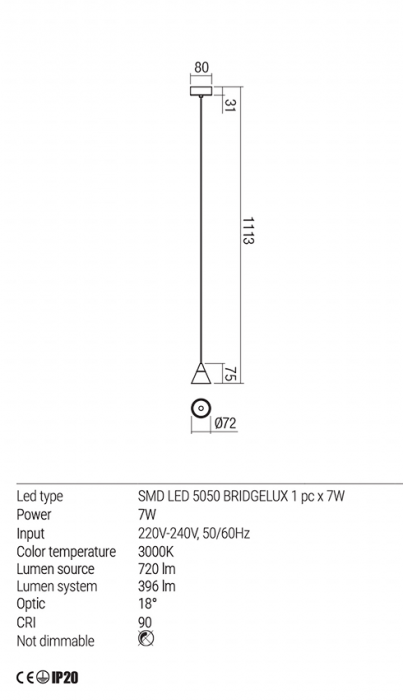 80

31

1113

75

Ø72

| Led type | SMD LED 5050 BRIDGELUX 1 pc x 7W |
|---|---|
| Power | 7W |
| Input | 220V-240V, 50/60Hz |
| Color temperature | 3000K |
| Lumen source | 720 lm |
| Lumen system | 396 lm |
| Optic | 18° |
| CRI | 90 |
| Not dimmable | |

CE IP20